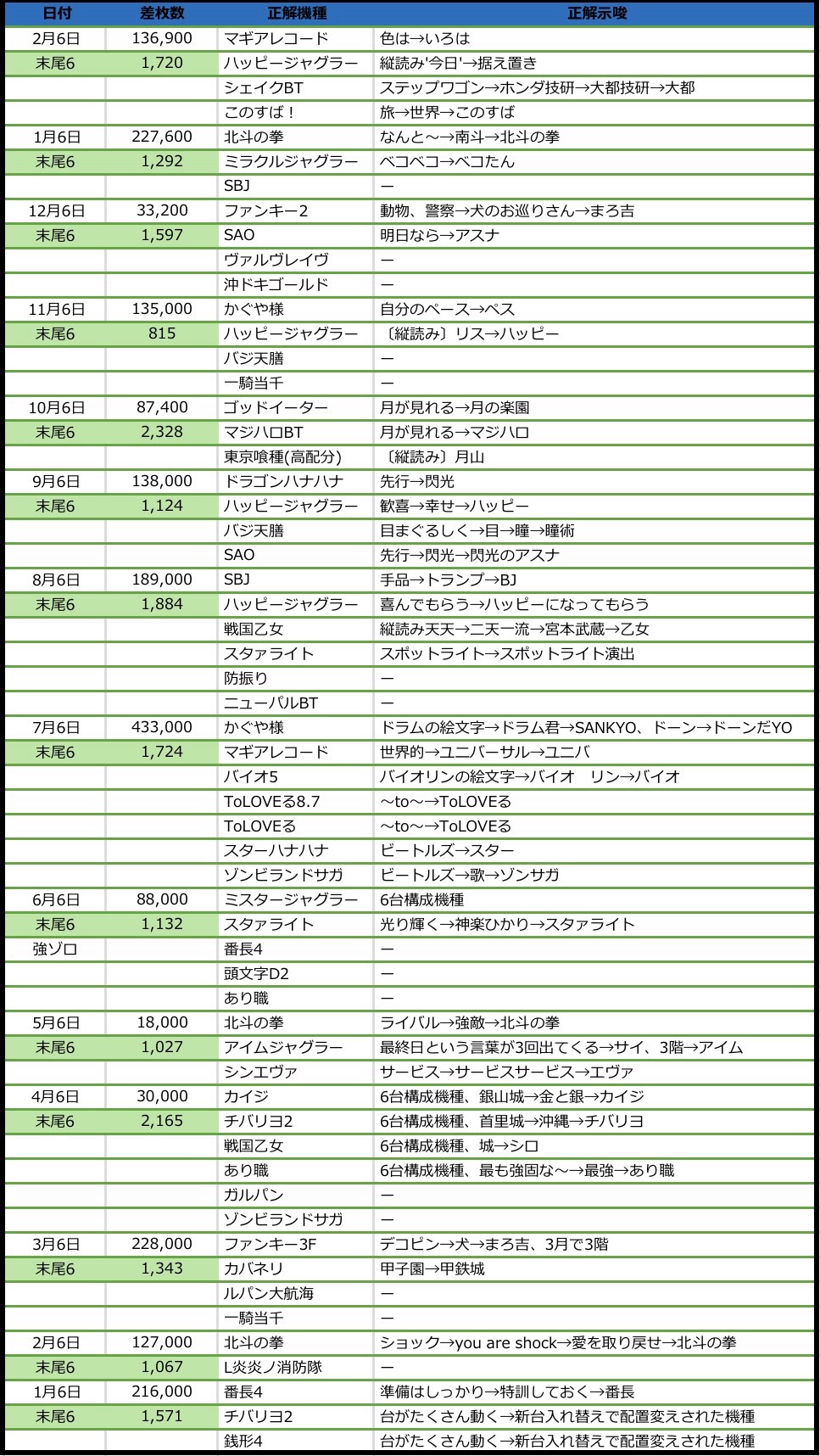 | 日付 | 差枚数 | 正解機種 | 正解示唆 |
|---|---|---|---|
| 2月6日 | 136,900 | マギアレコード | 色は→いろは |
| 末尾6 | 1,720 | ハッピージャグラー | 縦読み'今日'→据え置き |
| | | シェイクBT | ステップワゴン→ホンダ技研→大都技研→大都 |
| | | このすば！ | 旅→世界→このすば |
| 1月6日 | 227,600 | 北斗の拳 | なんと～→南斗→北斗の拳 |
| 末尾6 | 1,292 | ミラクルジャグラー | ベコベコ→ベコたん |
| | | SBJ | ー |
| 12月6日 | 33,200 | ファンキー2 | 動物、警察→犬のお巡りさん→まろ吉 |
| 末尾6 | 1,597 | SAO | 明日なら→アスナ |
| | | ヴァルヴレイヴ | ー |
| | | 沖ドキゴールド | ー |
| 11月6日 | 135,000 | かぐや様 | 自分のペース→ペス |
| 末尾6 | 815 | ハッピージャグラー | 〔縦読み〕リス→ハッピー |
| | | バジ天膳 | ー |
| | | 一騎当千 | ー |
| 10月6日 | 87,400 | ゴッドイーター | 月が見れる→月の楽園 |
| 末尾6 | 2,328 | マジハロBT | 月が見れる→マジハロ |
| | | 東京喰種(高配分) | 〔縦読み〕月山 |
| 9月6日 | 138,000 | ドラゴンハナハナ | 先行→閃光 |
| 末尾6 | 1,124 | ハッピージャグラー | 歓喜→幸せ→ハッピー |
| | | バジ天膳 | 目まぐるしく→目→瞳→瞳術 |
| | | SAO | 先行→閃光→閃光のアスナ |
| 8月6日 | 189,000 | SBJ | 手品→トランプ→BJ |
| 末尾6 | 1,884 | ハッピージャグラー | 喜んでもらう→ハッピーになってもらう |
| | | 戦国乙女 | 縦読み天天→二天一流→宮本武蔵→乙女 |
| | | スタァライト | スポットライト→スポットライト演出 |
| | | 防振り | ー |
| | | ニューパルBT | ー |
| 7月6日 | 433,000 | かぐや様 | ドラムの絵文字→ドラム君→SANKYO、ドーン→ドーンだYO |
| 末尾6 | 1,724 | マギアレコード | 世界的→ユニバーサル→ユニバ |
| | | バイオ5 | バイオリンの絵文字→バイオ　リン→バイオ |
| | | ToLOVEる8.7 | ～to～→ToLOVEる |
| | | ToLOVEる | ～to～→ToLOVEる |
| | | スターハナハナ | ビートルズ→スター |
| | | ゾンビランドサガ | ビートルズ→歌→ゾンサガ |
| 6月6日 | 88,000 | ミスタージャグラー | 6台構成機種 |
| 末尾6 | 1,132 | スタァライト | 光り輝く→神楽ひかり→スタァライト |
| 強ゾロ | | 番長4 | ー |
| | | 頭文字D2 | ー |
| | | あり職 | ー |
| 5月6日 | 18,000 | 北斗の拳 | ライバル→強敵→北斗の拳 |
| 末尾6 | 1,027 | アイムジャグラー | 最終日という言葉が3回出てくる→サイ、3階→アイム |
| | | シンエヴァ | サービス→サービスサービス→エヴァ |
| 4月6日 | 30,000 | カイジ | 6台構成機種、銀山城→金と銀→カイジ |
| 末尾6 | 2,165 | チバリヨ2 | 6台構成機種、首里城→沖縄→チバリヨ |
| | | 戦国乙女 | 6台構成機種、城→シロ |
| | | あり職 | 6台構成機種、最も強固な～→最強→あり職 |
| | | ガルパン | ー |
| | | ゾンビランドサガ | ー |
| 3月6日 | 228,000 | ファンキー3F | デコピン→犬→まろ吉、3月で3階 |
| 末尾6 | 1,343 | カバネリ | 甲子園→甲鉄城 |
| | | ルパン大航海 | ー |
| | | 一騎当千 | ー |
| 2月6日 | 127,000 | 北斗の拳 | ショック→you are shock→愛を取り戻せ→北斗の拳 |
| 末尾6 | 1,067 | L炎炎ノ消防隊 | ー |
| 1月6日 | 216,000 | 番長4 | 準備はしっかり→特訓しておく→番長 |
| 末尾6 | 1,571 | チバリヨ2 | 台がたくさん動く→新台入れ替えで配置変えされた機種 |
| | | 銭形4 | 台がたくさん動く→新台入れ替えで配置変えされた機種 |